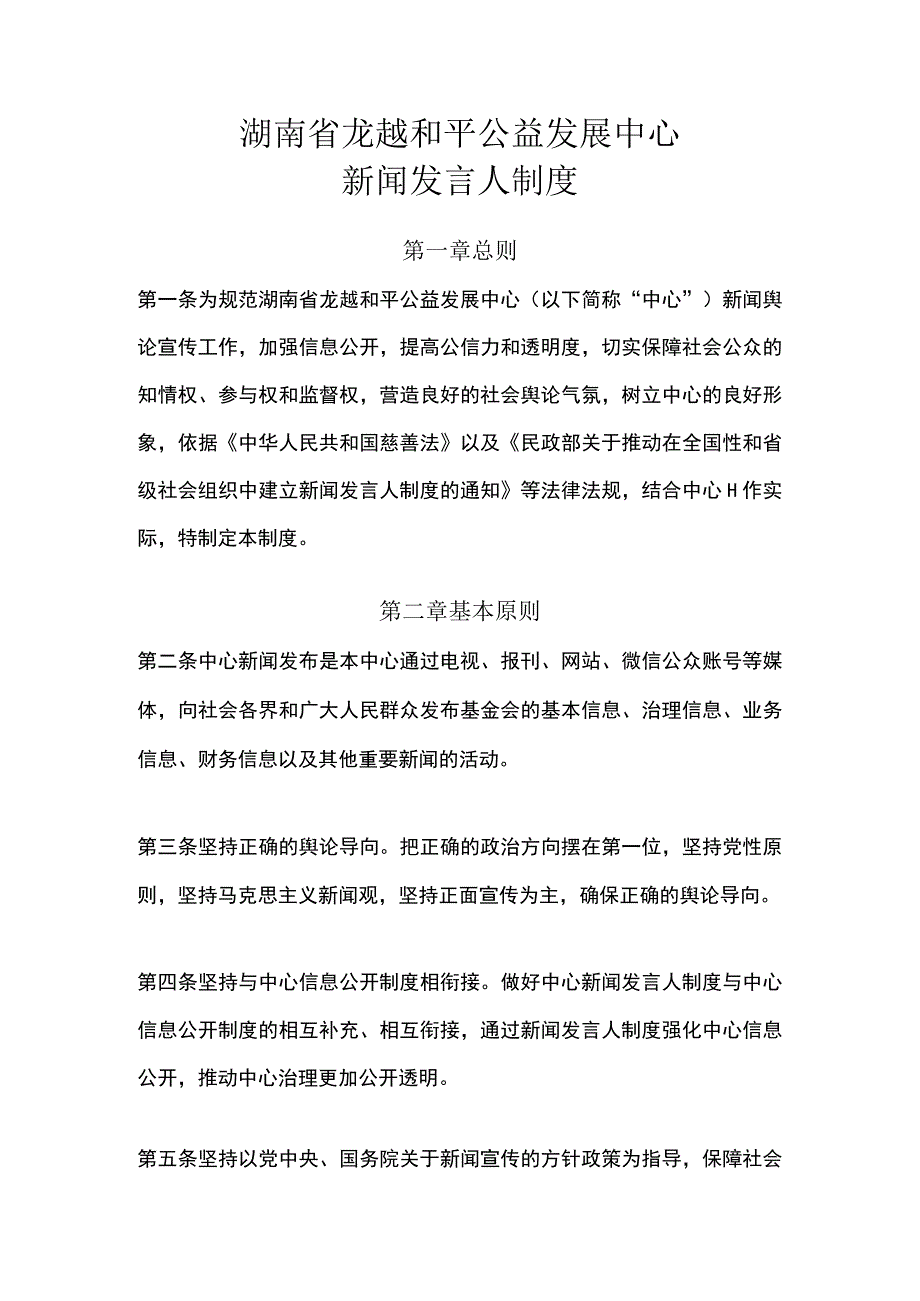 湖南省龙越和平公益发展中心
新闻发言人制度

第一章总则

第一条为规范湖南省龙越和平公益发展中心（以下简称“中心”）新闻舆论宣传工作，加强信息公开，提高公信力和透明度，切实保障社会公众的知情权、参与权和监督权，营造良好的社会舆论气氛，树立中心的良好形象，依据《中华人民共和国慈善法》以及《民政部关于推动在全国性和省级社会组织中建立新闻发言人制度的通知》等法律法规，结合中心H作实际，特制定本制度。

第二章基本原则

第二条中心新闻发布是本中心通过电视、报刊、网站、微信公众账号等媒体，向社会各界和广大人民群众发布基金会的基本信息、治理信息、业务信息、财务信息以及其他重要新闻的活动。

第三条坚持正确的舆论导向。把正确的政治方向摆在第一位，坚持党性原则，坚持马克思主义新闻观，坚持正面宣传为主，确保正确的舆论导向。

第四条坚持与中心信息公开制度相衔接。做好中心新闻发言人制度与中心信息公开制度的相互补充、相互衔接，通过新闻发言人制度强化中心信息公开，推动中心治理更加公开透明。

第五条坚持以党中央、国务院关于新闻宣传的方针政策为指导，保障社会